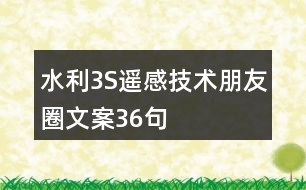 水利3S遥感技术朋友圈文案36句